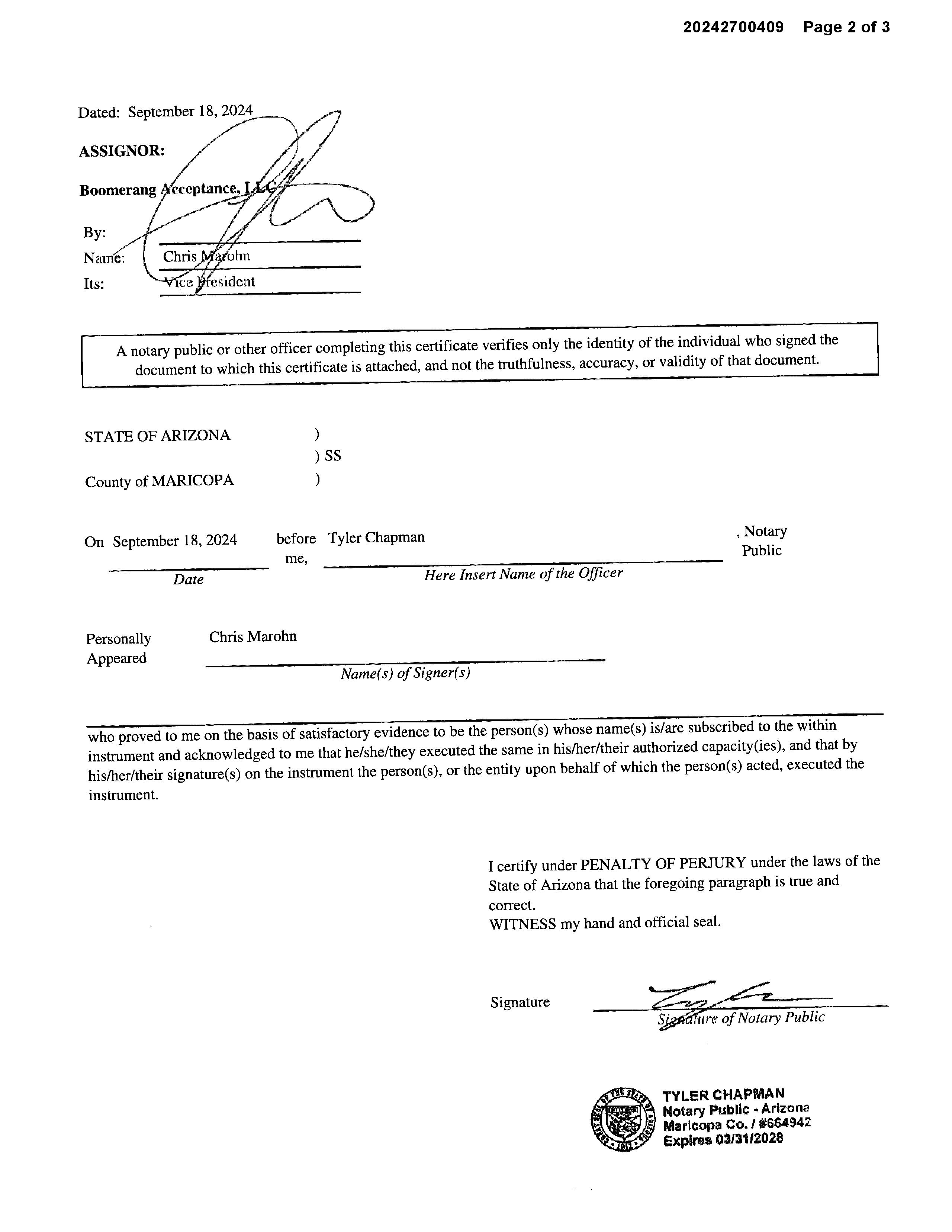 20242700409 Page 2 of 3

Dated: September 18, 2024

ASSIGNOR:

Boomerang Acceptance, LLC

By:
Name: Chris Marohn
Its: Vice President

A notary public or other officer completing this certificate verifies only the identity of the individual who signed the document to which this certificate is attached, and not the truthfulness, accuracy, or validity of that document.

STATE OF ARIZONA )
) SS
County of MARICOPA )

On September 18, 2024 before me, Tyler Chapman , Notary Public
Date Here Insert Name of the Officer

Personally Appeared Chris Marohn
Name(s) of Signer(s)

who proved to me on the basis of satisfactory evidence to be the person(s) whose name(s) is/are subscribed to the within instrument and acknowledged to me that he/she/they executed the same in his/her/their authorized capacity(ies), and that by his/her/their signature(s) on the instrument the person(s), or the entity upon behalf of which the person(s) acted, executed the instrument.

I certify under PENALTY OF PERJURY under the laws of the State of Arizona that the foregoing paragraph is true and correct.
WITNESS my hand and official seal.

Signature
Signature of Notary Public

TYLER CHAPMAN
Notary Public - Arizona
Maricopa Co. / #664942
Expires 03/31/2028